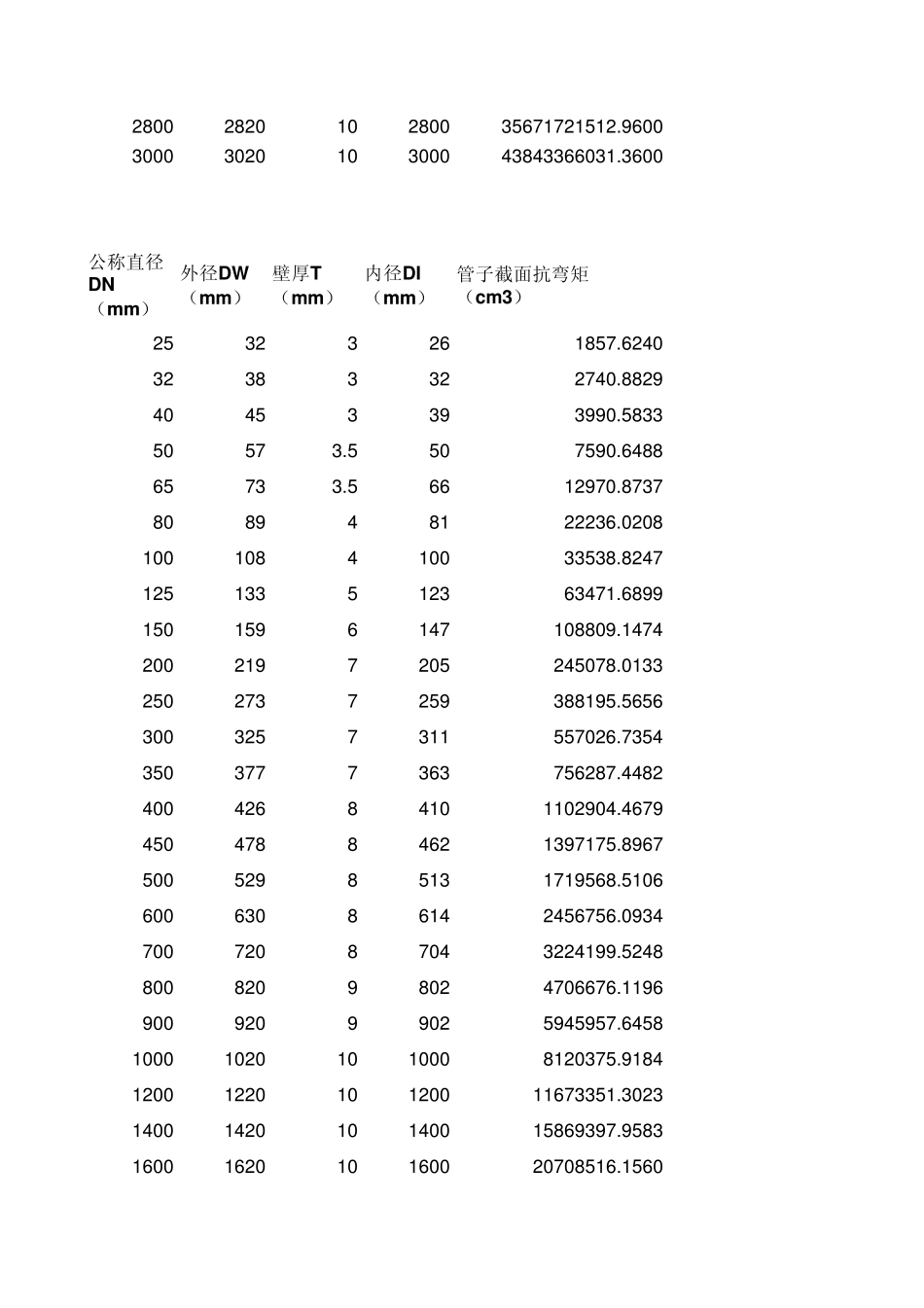 | | | | | |
|---|---|---|---|---|
| 2800 | 2820 | 10 | 2800 | 35671721512.9600 |
| 3000 | 3020 | 10 | 3000 | 43843366031.3600 |

| 公称直径DN（mm） | 外径DW（mm） | 壁厚T（mm） | 内径DI（mm） | 管子截面抗弯矩（cm3） |
|---|---|---|---|---|
| 25 | 32 | 3 | 26 | 1857.6240 |
| 32 | 38 | 3 | 32 | 2740.8829 |
| 40 | 45 | 3 | 39 | 3990.5833 |
| 50 | 57 | 3.5 | 50 | 7590.6488 |
| 65 | 73 | 3.5 | 66 | 12970.8737 |
| 80 | 89 | 4 | 81 | 22236.0208 |
| 100 | 108 | 4 | 100 | 33538.8247 |
| 125 | 133 | 5 | 123 | 63471.6899 |
| 150 | 159 | 6 | 147 | 108809.1474 |
| 200 | 219 | 7 | 205 | 245078.0133 |
| 250 | 273 | 7 | 259 | 388195.5656 |
| 300 | 325 | 7 | 311 | 557026.7354 |
| 350 | 377 | 7 | 363 | 756287.4482 |
| 400 | 426 | 8 | 410 | 1102904.4679 |
| 450 | 478 | 8 | 462 | 1397175.8967 |
| 500 | 529 | 8 | 513 | 1719568.5106 |
| 600 | 630 | 8 | 614 | 2456756.0934 |
| 700 | 720 | 8 | 704 | 3224199.5248 |
| 800 | 820 | 9 | 802 | 4706676.1196 |
| 900 | 920 | 9 | 902 | 5945957.6458 |
| 1000 | 1020 | 10 | 1000 | 8120375.9184 |
| 1200 | 1220 | 10 | 1200 | 11673351.3023 |
| 1400 | 1420 | 10 | 1400 | 15869397.9583 |
| 1600 | 1620 | 10 | 1600 | 20708516.1560 |